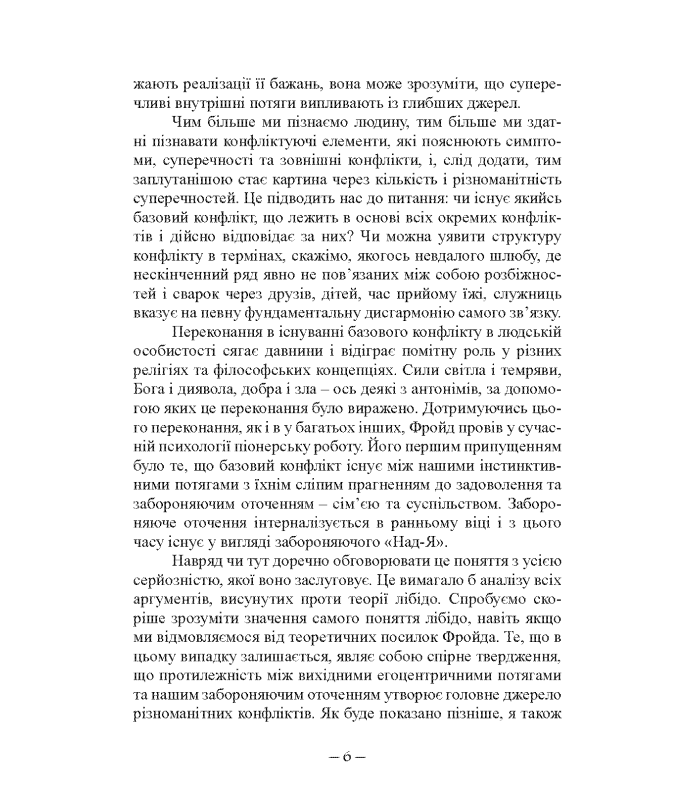 жають реалізації її бажань, вона може зрозуміти, що суперечливі внутрішні потяги випливають із глибших джерел.

Чим більше ми пізнаємо людину, тим більше ми здатні пізнавати конфліктуючі елементи, які пояснюють симптоми, суперечності та зовнішні конфлікти, і, слід додати, тим заплутанішою стає картина через кількість і різноманітність суперечностей. Це підводить нас до питання: чи існує якийсь базовий конфлікт, що лежить в основі всіх окремих конфліктів і дійсно відповідає за них? Чи можна уявити структуру конфлікту в термінах, скажімо, якогось невдалого шлюбу, де нескінченний ряд явно не пов'язаних між собою розбіжностей і сварок через друзів, дітей, час прийому їжі, служниць вказує на певну фундаментальну дисгармонію самого зв'язку.

Переконання в існуванні базового конфлікту в людській особистості сягає давнини і відіграє помітну роль у різних релігіях та філософських концепціях. Сили світла і темряви, Бога і диявола, добра і зла – ось деякі з антонімів, за допомогою яких це переконання було виражено. Дотримуючись цього переконання, як і в у багатьох інших, Фройд провів у сучасній психології піонерську роботу. Його першим припущенням було те, що базовий конфлікт існує між нашими інстинктивними потягами з їхнім сліпим прагненням до задоволення та забороняючим оточенням – сім'єю та суспільством. Забороняюче оточення інтерналізується в ранньому віці і з цього часу існує у вигляді забороняючого «Над-Я».

Навряд чи тут доречно обговорювати це поняття з усією серйозністю, якої воно заслуговує. Це вимагало б аналізу всіх аргументів, висунутих проти теорії лібідо. Спробуємо скоріше зрозуміти значення самого поняття лібідо, навіть якщо ми відмовляємося від теоретичних посилок Фройда. Те, що в цьому випадку залишається, являє собою спірне твердження, що протилежність між вихідними егоцентричними потягами та нашим забороняючим оточенням утворює головне джерело різноманітних конфліктів. Як буде показано пізніше, я також

– 6 –